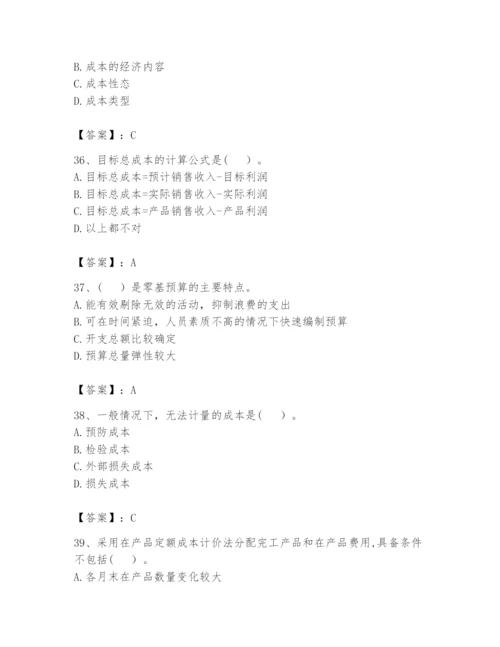 B. 成本的经济内容
C. 成本性态
D. 成本类型

【答案】：C

36、目标总成本的计算公式是(　　)。
A. 目标总成本=预计销售收入-目标利润
B. 目标总成本=实际销售收入-实际利润
C. 目标总成本=产品销售收入-产品利润
D. 以上都不对

【答案】：A

37、(　　)是零基预算的主要特点。
A. 能有效剔除无效的活动，抑制浪费的支出
B. 可在时间紧迫，人员素质不高的情况下快速编制预算
C. 开支总额比较确定
D. 预算总量弹性较大

【答案】：A

38、一般情况下，无法计量的成本是(　　)。
A. 预防成本
B. 检验成本
C. 外部损失成本
D. 损失成本

【答案】：C

39、采用在产品定额成本计价法分配完工产品和在产品费用,具备条件不包括(　　)。
A. 各月末在产品数量变化较大